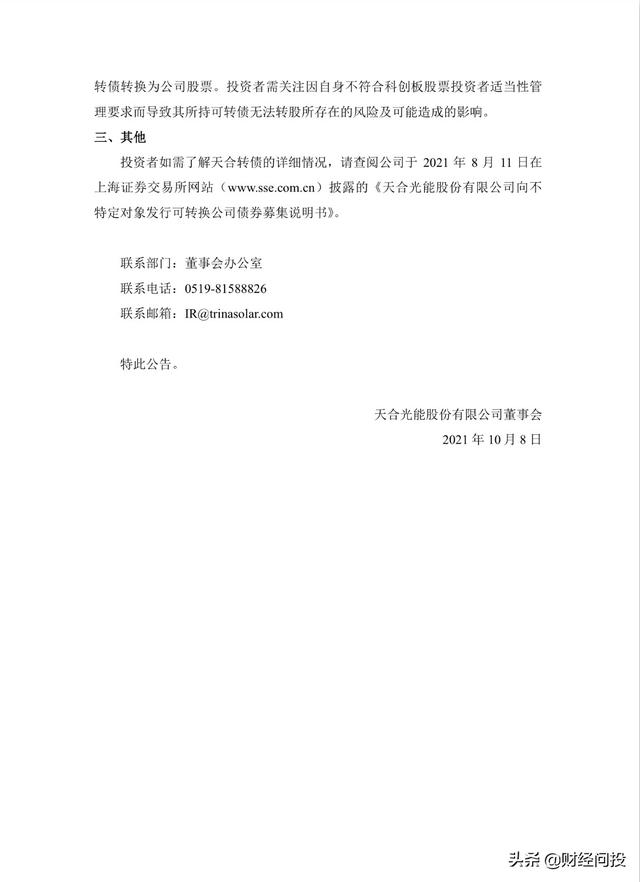 转债转换为公司股票。投资者需关注因自身不符合科创板股票投资者适当性管理要求而导致其所持可转债无法转股所存在的风险及可能造成的影响。

三、其他

投资者如需了解天合转债的详细情况，请查阅公司于 2021 年 8 月 11 日在上海证券交易所网站（www.sse.com.cn）披露的《天合光能股份有限公司向不特定对象发行可转换公司债券募集说明书》。

联系部门：董事会办公室
联系电话：0519-81588826
联系邮箱：IR@trinasolar.com

特此公告。

天合光能股份有限公司董事会
2021 年 10 月 8 日

头条 @财经问投